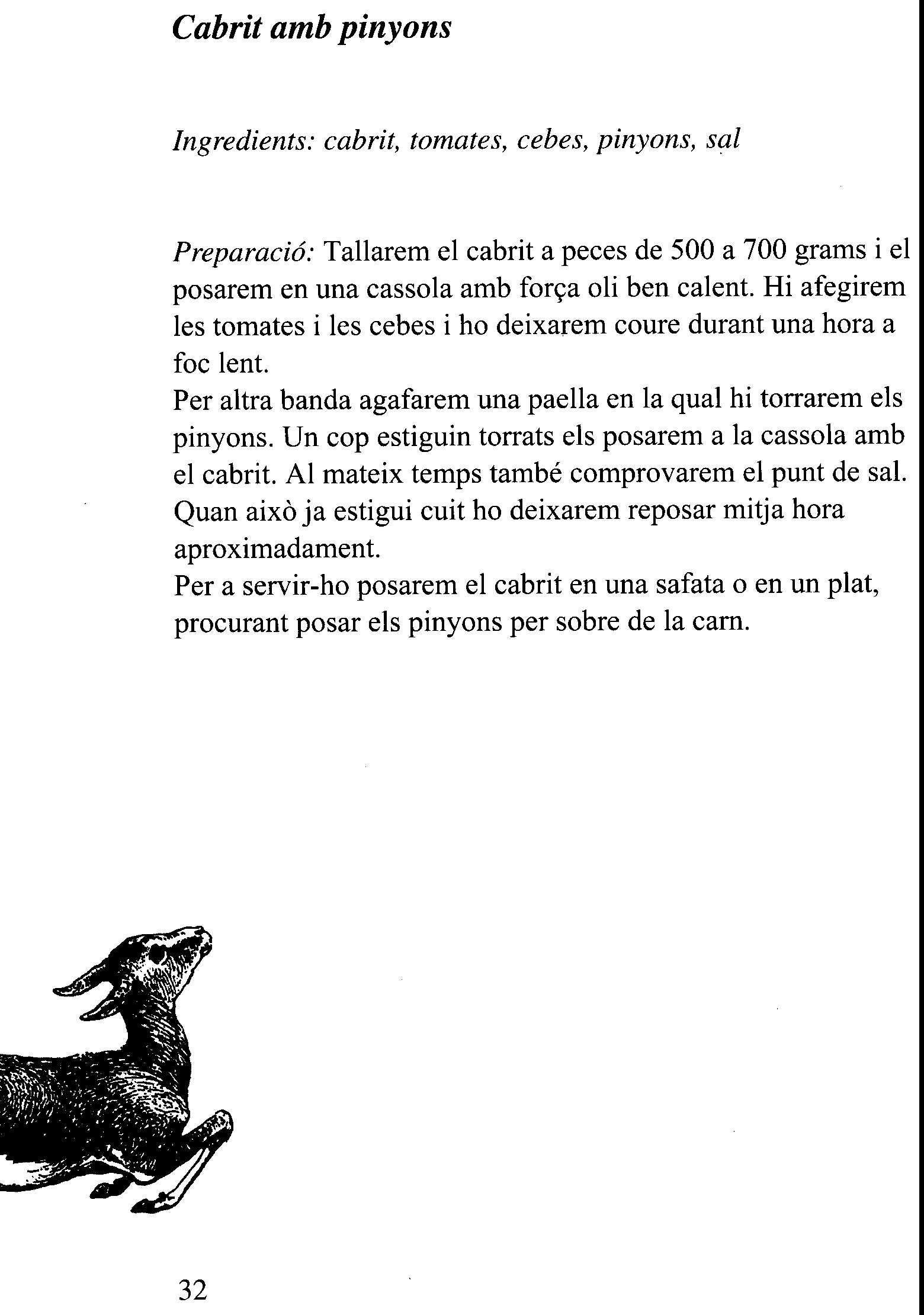 Cabrit amb pinyons

Ingredients: cabrit, tomates, cebes, pinyons, sal

Preparació: Tallarem el cabrit a peces de 500 a 700 grams i el posarem en una cassola amb força oli ben calent. Hi afegirem les tomates i les cebes i ho deixarem coure durant una hora a foc lent.
Per altra banda agafarem una paella en la qual hi torrarem els pinyons. Un cop estiguin torrats els posarem a la cassola amb el cabrit. Al mateix temps també comprovarem el punt de sal.
Quan això ja estigui cuit ho deixarem reposar mitja hora aproximadament.
Per a servir-ho posarem el cabrit en una safata o en un plat, procurant posar els pinyons per sobre de la carn.

32